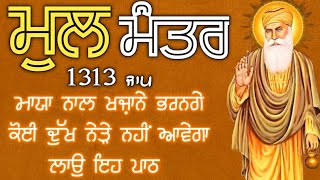 ਮੂਲ ਮੰਤਰ

1313 ਜਾਪ

ਮਾਯਾ ਨਾਲ ਖਜ਼ਾਨੇ ਭਰਨਗੇ
ਕੋਈ ਦੁੱਖ ਨੇੜੇ ਨਹੀਂ ਆਵੇਗਾ
ਲਾਉ ਇਹ ਪਾਠ